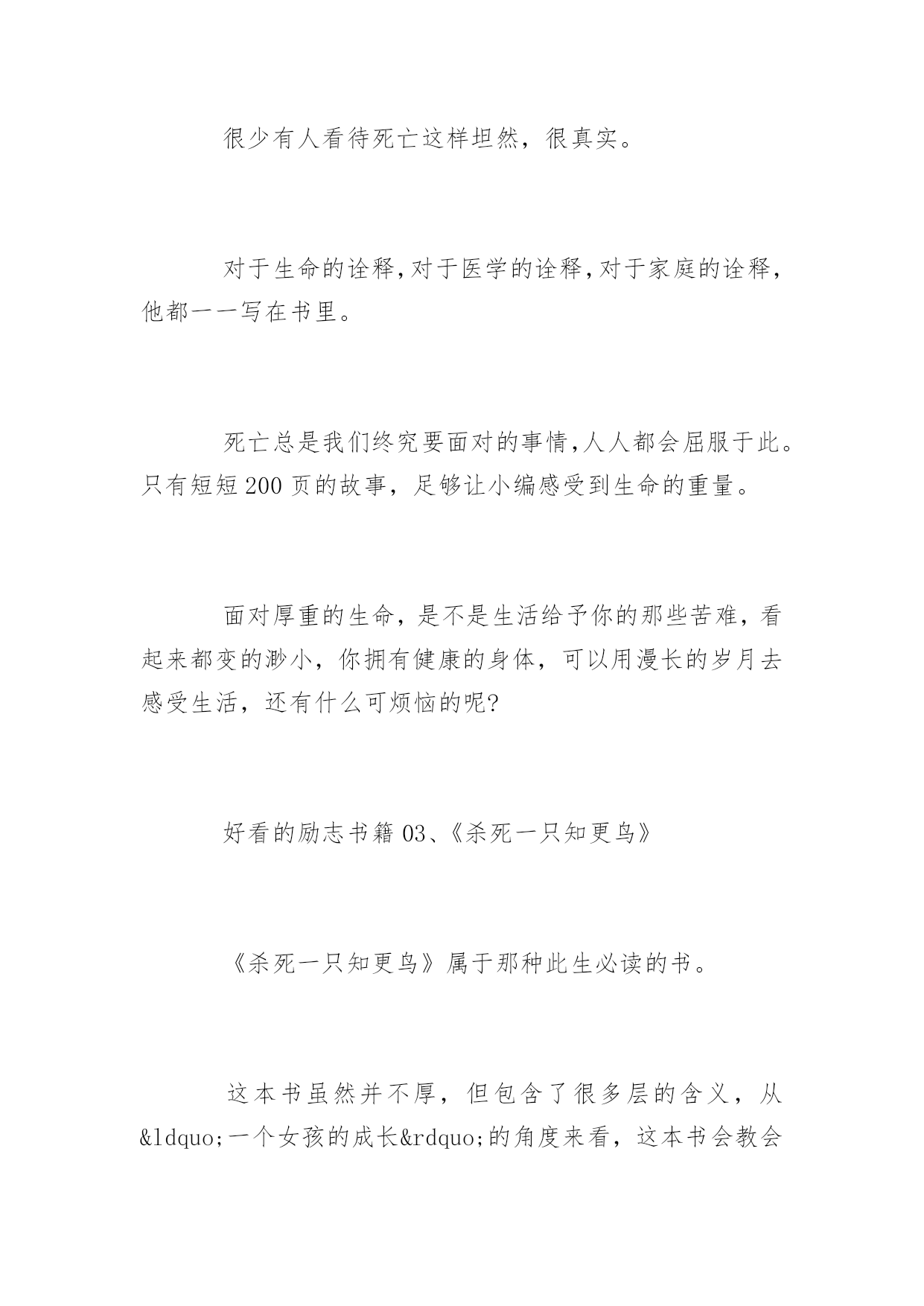 很少有人看待死亡这样坦然，很真实。

对于生命的诠释，对于医学的诠释，对于家庭的诠释，他都一一写在书里。

死亡总是我们终究要面对的事情，人人都会屈服于此。只有短短 200 页的故事，足够让小编感受到生命的重量。

面对厚重的生命，是不是生活给予你的那些苦难，看起来都变的渺小，你拥有健康的身体，可以用漫长的岁月去感受生活，还有什么可烦恼的呢?

好看的励志书籍 03、《杀死一只知更鸟》

《杀死一只知更鸟》属于那种此生必读的书。

这本书虽然并不厚，但包含了很多层的含义，从&ldquo;一个女孩的成长&rdquo;的角度来看，这本书会教会